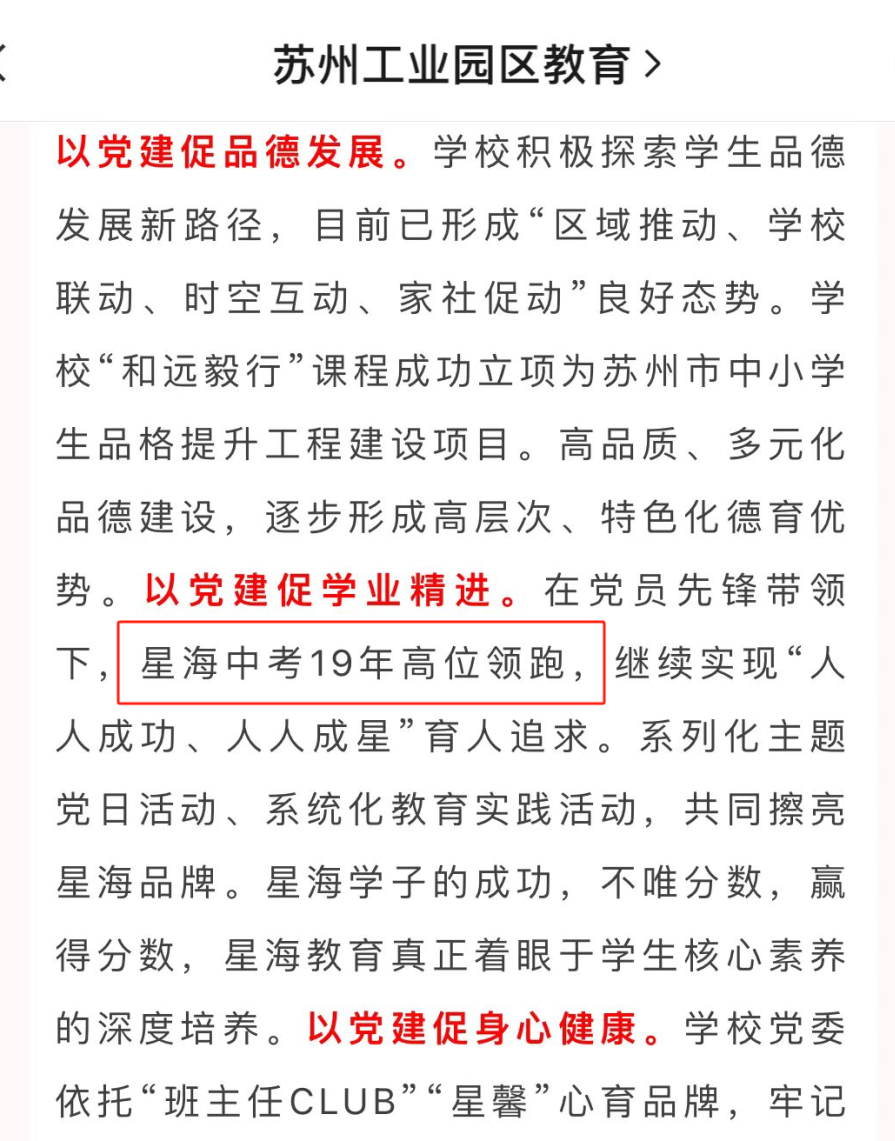 苏州工业园区教育 >

以党建促品德发展。学校积极探索学生品德发展新路径，目前已形成“区域推动、学校联动、时空互动、家社促动”良好态势。学校“和远毅行”课程成功立项为苏州市中小学生品格提升工程建设项目。高品质、多元化品德建设，逐步形成高层次、特色化德育优势。以党建促学业精进。在党员先锋带领下，星海中考19年高位领跑，继续实现“人人成功、人人成星”育人追求。系列化主题党日活动、系统化教育实践活动，共同擦亮星海品牌。星海学子的成功，不唯分数，赢得分数，星海教育真正着眼于学生核心素养的深度培养。以党建促身心健康。学校党委依托“班主任CLUB”“星馨”心育品牌，牢记